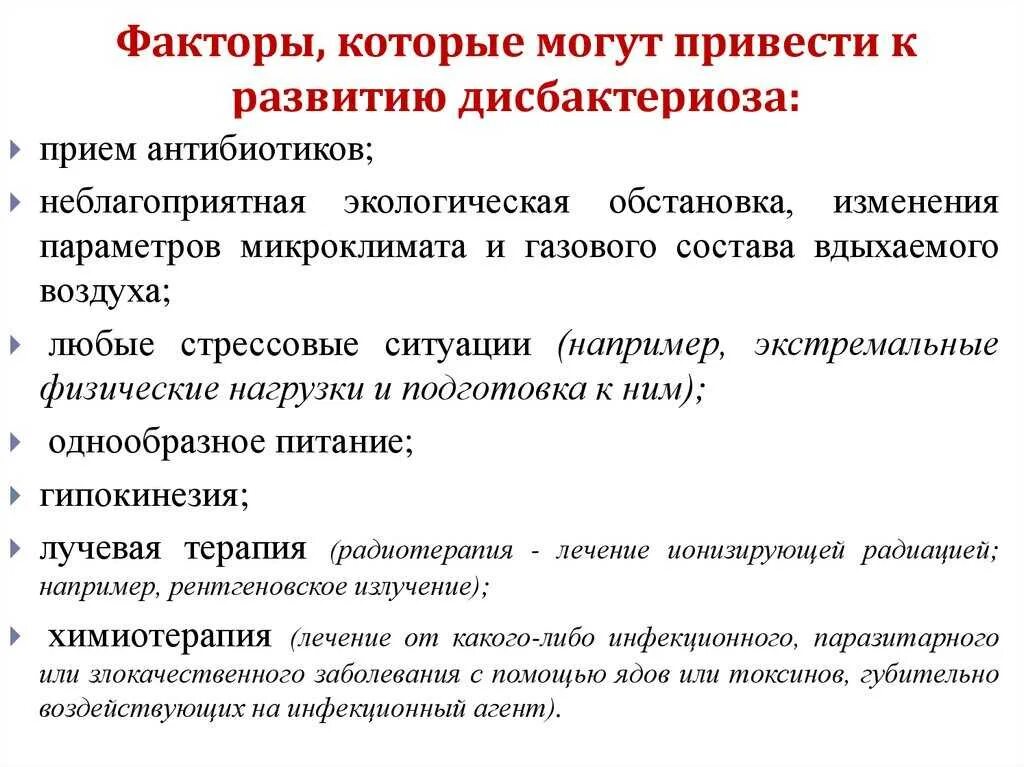 Факторы, которые могут привести к развитию дисбактериоза:

прием антибиотиков;

неблагоприятная экологическая обстановка, изменения параметров микроклимата и газового состава вдыхаемого воздуха;

любые стрессовые ситуации (например, экстремальные физические нагрузки и подготовка к ним);

однообразное питание;

гипокинезия;

лучевая терапия (радиотерапия - лечение ионизирующей радиацией; например, рентгеновское излучение);

химиотерапия (лечение от какого-либо инфекционного, паразитарного или злокачественного заболевания с помощью ядов или токсинов, губительно воздействующих на инфекционный агент).